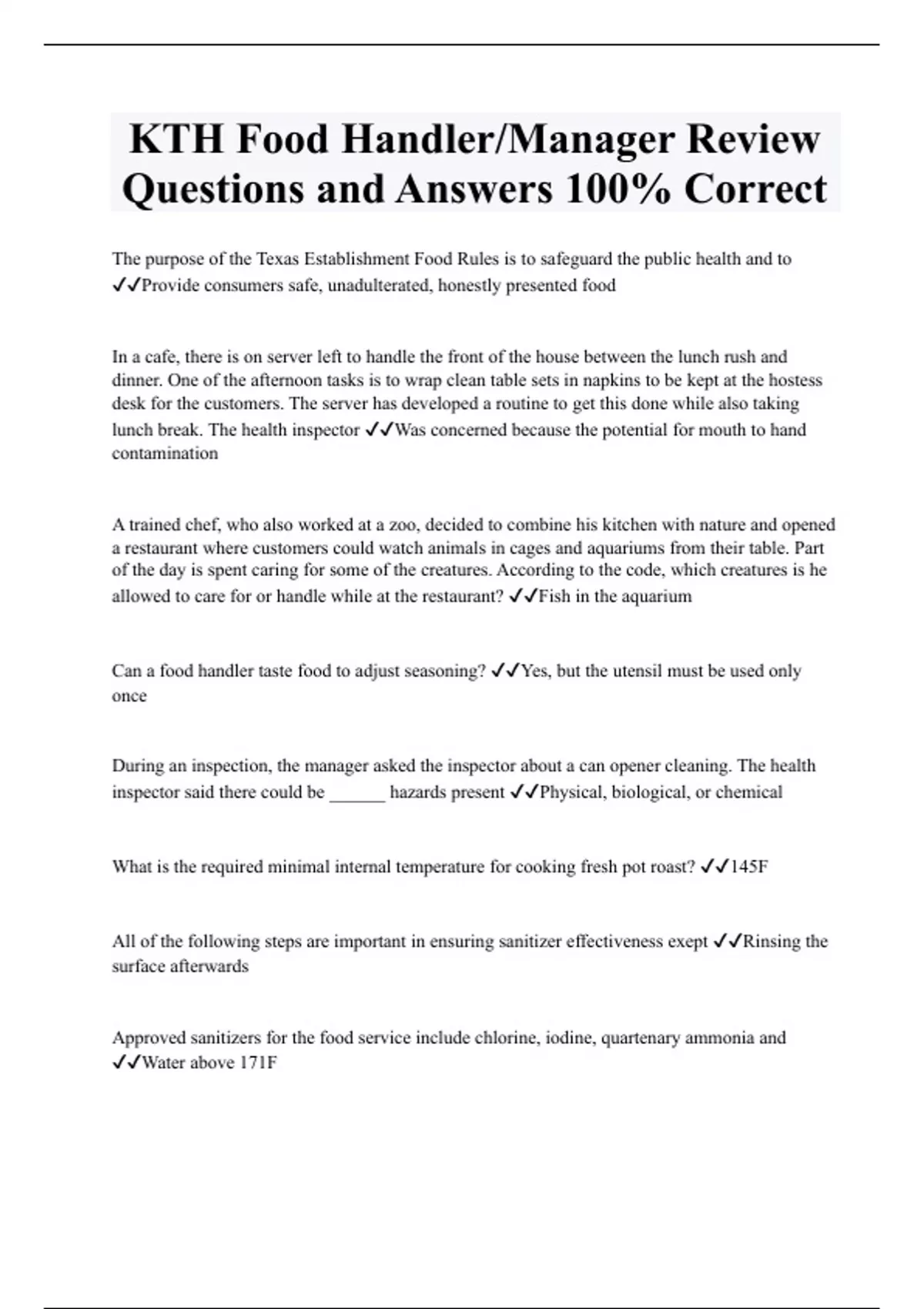 KTH Food Handler/Manager Review Questions and Answers 100% Correct

The purpose of the Texas Establishment Food Rules is to safeguard the public health and to ✓✓Provide consumers safe, unadulterated, honestly presented food

In a cafe, there is on server left to handle the front of the house between the lunch rush and dinner. One of the afternoon tasks is to wrap clean table sets in napkins to be kept at the hostess desk for the customers. The server has developed a routine to get this done while also taking lunch break. The health inspector ✓✓Was concerned because the potential for mouth to hand contamination

A trained chef, who also worked at a zoo, decided to combine his kitchen with nature and opened a restaurant where customers could watch animals in cages and aquariums from their table. Part of the day is spent caring for some of the creatures. According to the code, which creatures is he allowed to care for or handle while at the restaurant? ✓✓Fish in the aquarium

Can a food handler taste food to adjust seasoning? ✓✓Yes, but the utensil must be used only once

During an inspection, the manager asked the inspector about a can opener cleaning. The health inspector said there could be ______ hazards present ✓✓Physical, biological, or chemical

What is the required minimal internal temperature for cooking fresh pot roast? ✓✓145F

All of the following steps are important in ensuring sanitizer effectiveness exept ✓✓Rinsing the surface afterwards

Approved sanitizers for the food service include chlorine, iodine, quartenary ammonia and ✓✓Water above 171F